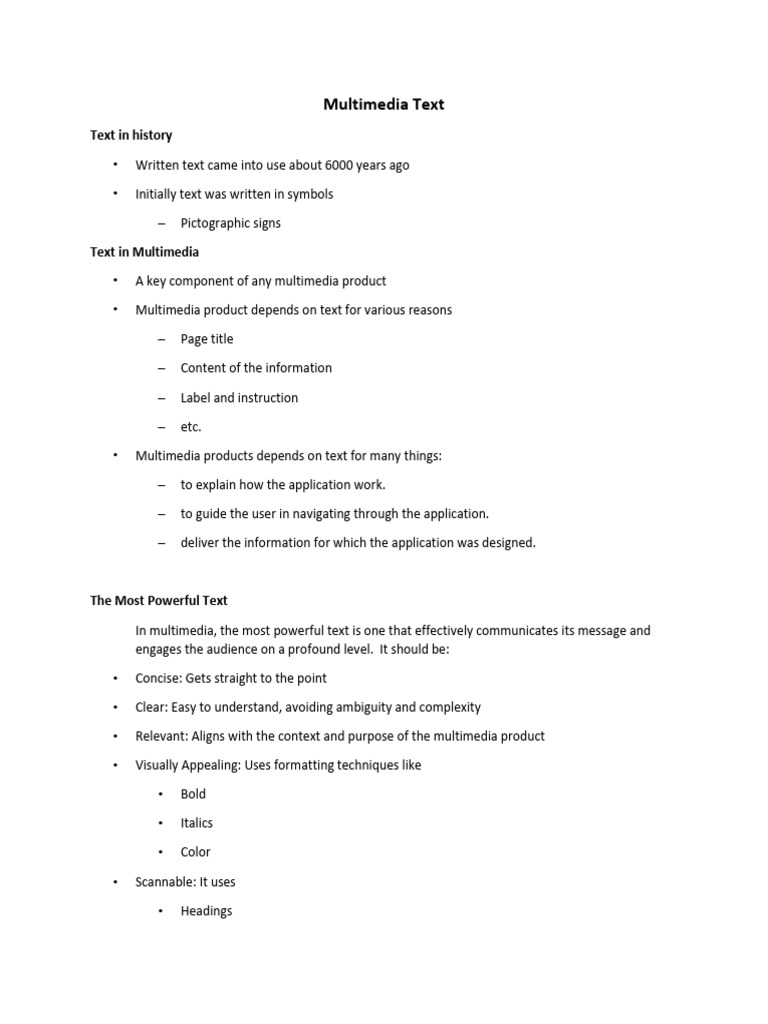 Multimedia Text

Text in history

• Written text came into use about 6000 years ago

• Initially text was written in symbols

– Pictographic signs

Text in Multimedia

• A key component of any multimedia product

• Multimedia product depends on text for various reasons

– Page title

– Content of the information

– Label and instruction

– etc.

• Multimedia products depends on text for many things:

– to explain how the application work.

– to guide the user in navigating through the application.

– deliver the information for which the application was designed.

The Most Powerful Text

In multimedia, the most powerful text is one that effectively communicates its message and engages the audience on a profound level. It should be:

• Concise: Gets straight to the point

• Clear: Easy to understand, avoiding ambiguity and complexity

• Relevant: Aligns with the context and purpose of the multimedia product

• Visually Appealing: Uses formatting techniques like

• Bold

• Italics

• Color

• Scannable: It uses

• Headings